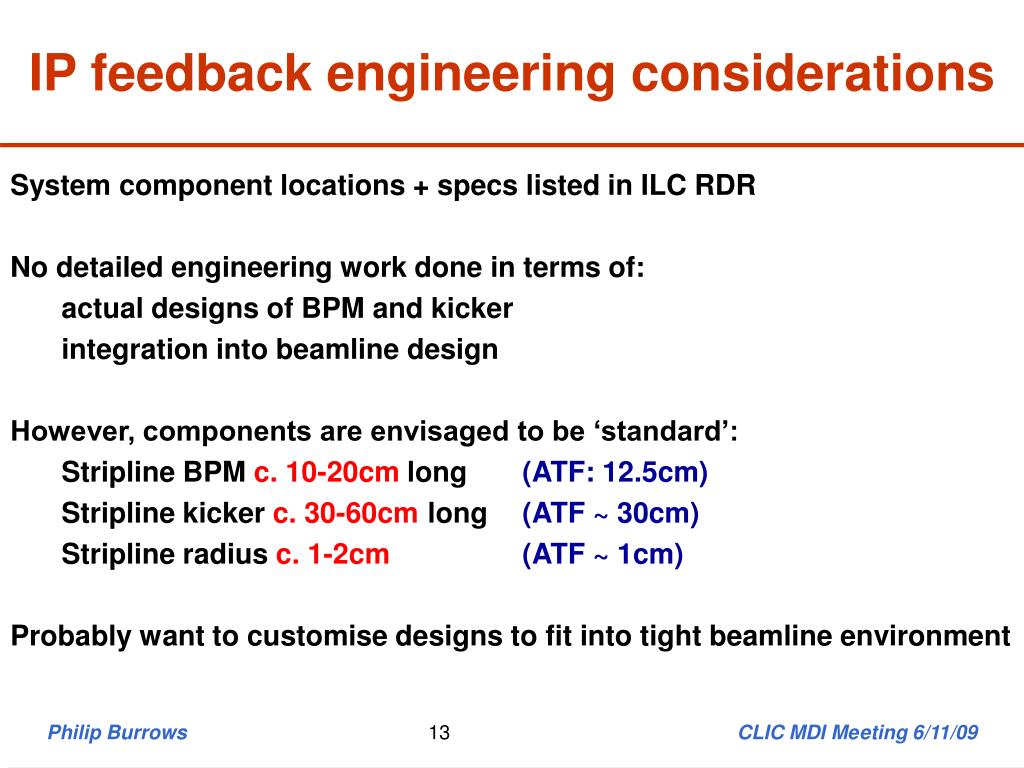 IP feedback engineering considerations

System component locations + specs listed in ILC RDR

No detailed engineering work done in terms of:
actual designs of BPM and kicker
integration into beamline design

However, components are envisaged to be ‘standard’:
Stripline BPM c. 10-20cm long (ATF: 12.5cm)
Stripline kicker c. 30-60cm long (ATF ~ 30cm)
Stripline radius c. 1-2cm (ATF ~ 1cm)

Probably want to customise designs to fit into tight beamline environment

Philip Burrows 13 CLIC MDI Meeting 6/11/09